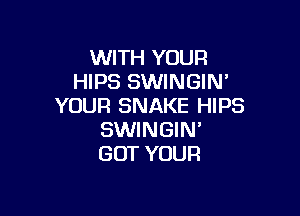 WITH YOUR
HIPS SWINGIN'
YOUR SNAKE HIPS
SWINGIN'
GOT YOUR